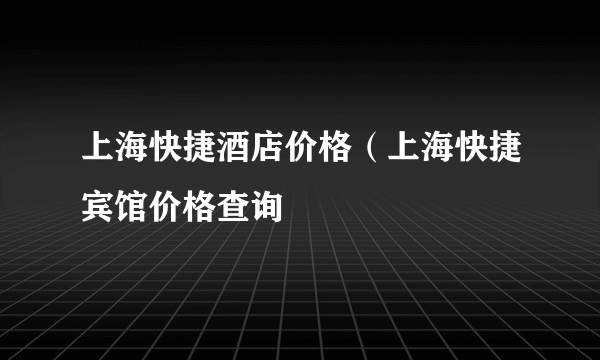 上海快捷酒店价格（上海快捷宾馆价格查询